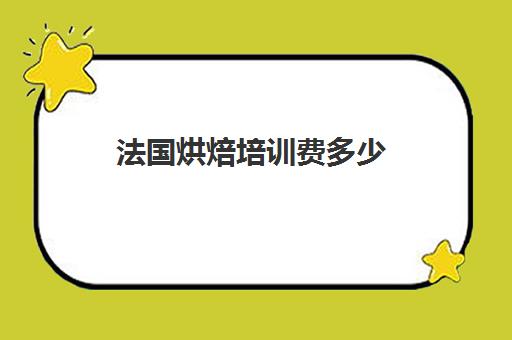 法国烘焙培训费多少